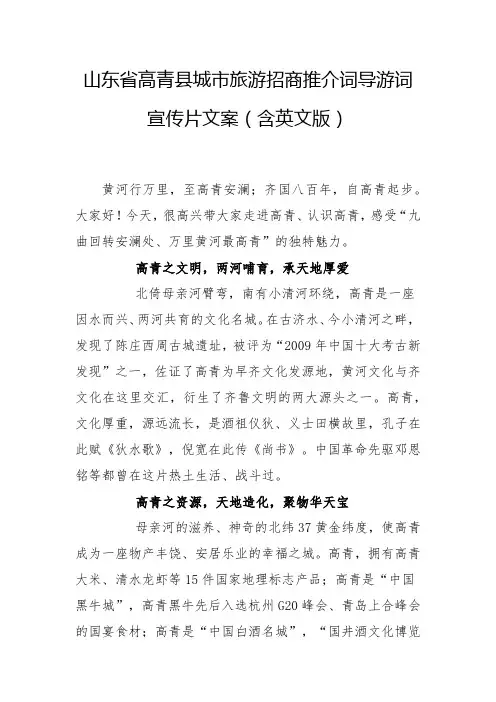 山东省高青县城市旅游招商推介词导游词宣传片文案（含英文版）

黄河行万里，至高青安澜；齐国八百年，自高青起步。大家好！今天，很高兴带大家走进高青、认识高青，感受“九曲回转安澜处、万里黄河最高青”的独特魅力。

高青之文明，两河哺育，承天地厚爱

北倚母亲河臂弯，南有小清河环绕，高青是一座因水而兴、两河共育的文化名城。在古济水、今小清河之畔，发现了陈庄西周古城遗址，被评为“2009年中国十大考古新发现”之一，佐证了高青为早齐文化发源地，黄河文化与齐文化在这里交汇，衍生了齐鲁文明的两大源头之一。高青，文化厚重，源远流长，是酒祖仪狄、义士田横故里，孔子在此赋《狄水歌》，倪宽在此传《尚书》。中国革命先驱邓恩铭等都曾在这片热土生活、战斗过。

高青之资源，天地造化，聚物华天宝

母亲河的滋养、神奇的北纬37黄金纬度，使高青成为一座物产丰饶、安居乐业的幸福之城。高青，拥有高青大米、清水龙虾等15件国家地理标志产品；高青是“中国黑牛城”，高青黑牛先后入选杭州G20峰会、青岛上合峰会的国宴食材；高青是“中国白酒名城”，“国井酒文化博览